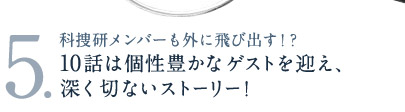 5.
科捜研メンバーも外に飛び出す！？
10話は個性豊かなゲストを迎え、深く切ないストーリー！